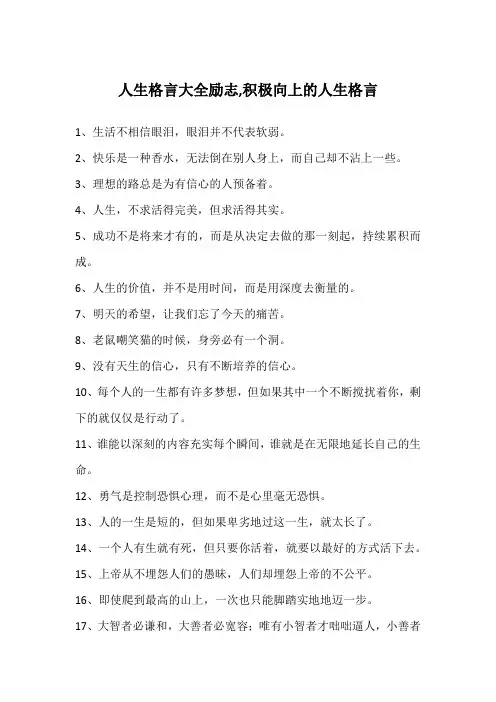 人生格言大全励志,积极向上的人生格言

1、生活不相信眼泪，眼泪并不代表软弱。

2、快乐是一种香水，无法倒在别人身上，而自己却不沾上一些。

3、理想的路总是为有信心的人预备着。

4、人生，不求活得完美，但求活得其实。

5、成功不是将来才有的，而是从决定去做的那一刻起，持续累积而成。

6、人生的价值，并不是用时间，而是用深度去衡量的。

7、明天的希望，让我们忘了今天的痛苦。

8、老鼠嘲笑猫的时候，身旁必有一个洞。

9、没有天生的信心，只有不断培养的信心。

10、每个人的一生都有许多梦想，但如果其中一个不断搅扰着你，剩下的就仅仅是行动了。

11、谁能以深刻的内容充实每个瞬间，谁就是在无限地延长自己的生命。

12、勇气是控制恐惧心理，而不是心里毫无恐惧。

13、人的一生是短的，但如果卑劣地过这一生，就太长了。

14、一个人有生就有死，但只要你活着，就要以最好的方式活下去。

15、上帝从不埋怨人们的愚昧，人们却埋怨上帝的不公平。

16、即使爬到最高的山上，一次也只能脚踏实地地迈一步。

17、大智者必谦和，大善者必宽容；唯有小智者才咄咄逼人，小善者